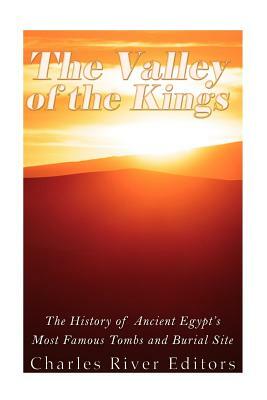 The Valley of the Kings

The History of Ancient Egypt's Most Famous Tombs and Burial Site

Charles River Editors